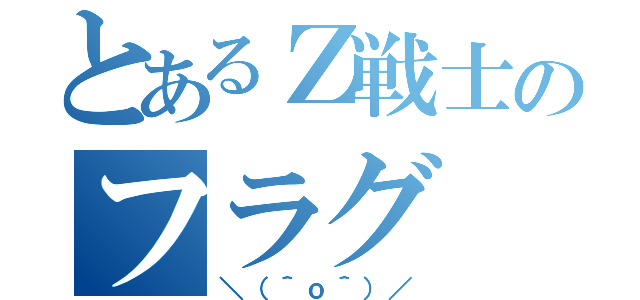 とあるZ戦士の
フラグ
＼(^o^)／